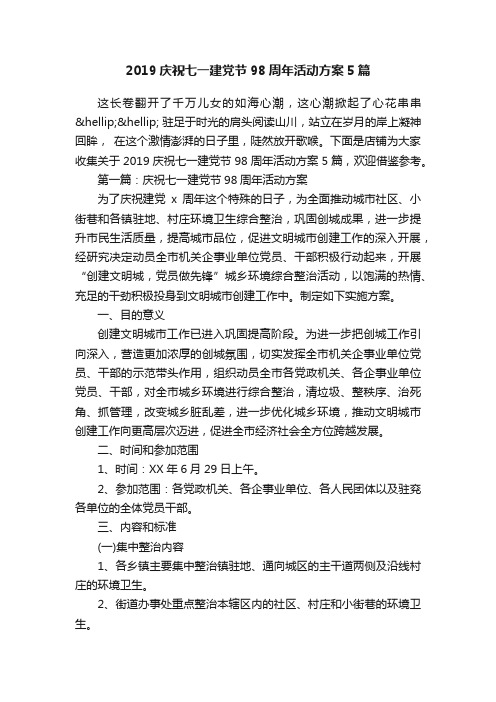 2019 庆祝七一建党节 98 周年活动方案 5 篇

这长卷翻开了千万儿女的如海心潮，这心潮掀起了心花串串&hellip;&hellip; 驻足于时光的肩头阅读山川，站立在岁月的岸上凝神回眸， 在这个激情澎湃的日子里，陡然放开歌喉。下面是店铺为大家收集关于 2019 庆祝七一建党节 98 周年活动方案 5 篇，欢迎借鉴参考。

第一篇：庆祝七一建党节 98 周年活动方案

为了庆祝建党 x 周年这个特殊的日子，为全面推动城市社区、小街巷和各镇驻地、村庄环境卫生综合整治，巩固创城成果，进一步提升市民生活质量，提高城市品位，促进文明城市创建工作的深入开展，经研究决定动员全市机关企事业单位党员、干部积极行动起来，开展“创建文明城，党员做先锋”城乡环境综合整治活动，以饱满的热情、充足的干劲积极投身到文明城市创建工作中。制定如下实施方案。

一、目的意义

创建文明城市工作已进入巩固提高阶段。为进一步把创城工作引向深入，营造更加浓厚的创城氛围，切实发挥全市机关企事业单位党员、干部的示范带头作用，组织动员全市各党政机关、各企事业单位党员、干部，对全市城乡环境进行综合整治，清垃圾、整秩序、治死角、抓管理，改变城乡脏乱差，进一步优化城乡环境，推动文明城市创建工作向更高层次迈进，促进全市经济社会全方位跨越发展。

二、时间和参加范围

1、时间：XX 年 6 月 29 日上午。

2、参加范围：各党政机关、各企事业单位、各人民团体以及驻兖各单位的全体党员干部。

三、内容和标准

(一)集中整治内容

1、各乡镇主要集中整治镇驻地、通向城区的主干道两侧及沿线村庄的环境卫生。

2、街道办事处重点整治本辖区内的社区、村庄和小街巷的环境卫生。